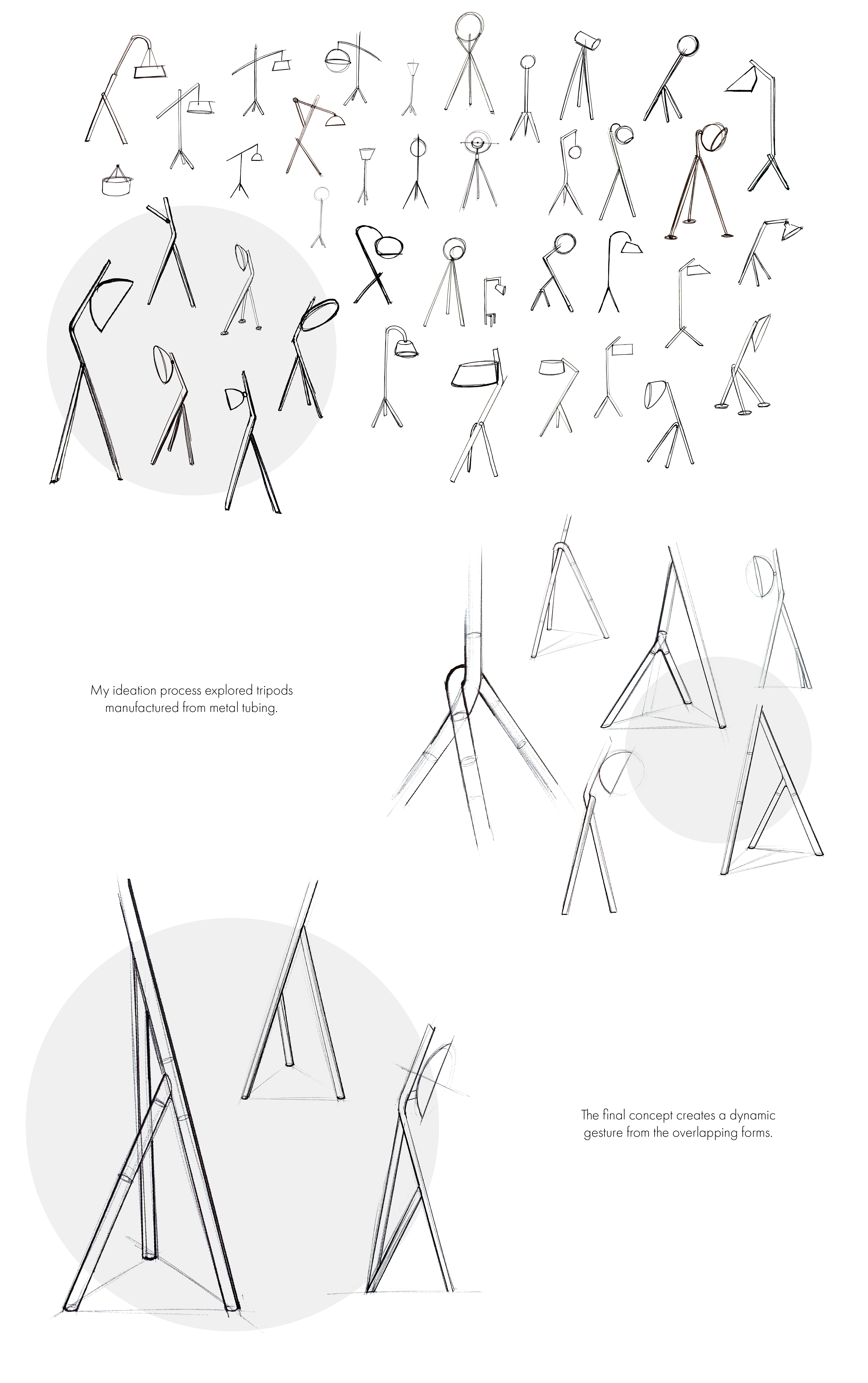 My ideation process explored tripods manufactured from metal tubing.

The final concept creates a dynamic gesture from the overlapping forms.